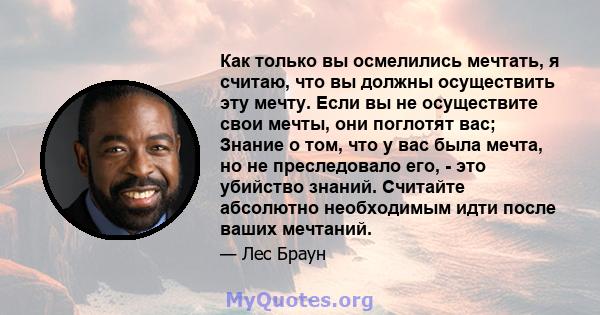 Как только вы осмелились мечтать, я считаю, что вы должны осуществить эту мечту. Если вы не осуществите свои мечты, они поглотят вас; Знание о том, что у вас была мечта, но не преследовало его, - это убийство знаний. Считайте абсолютно необходимым идти после ваших мечтаний.

— Лес Браун

MyQuotes.org